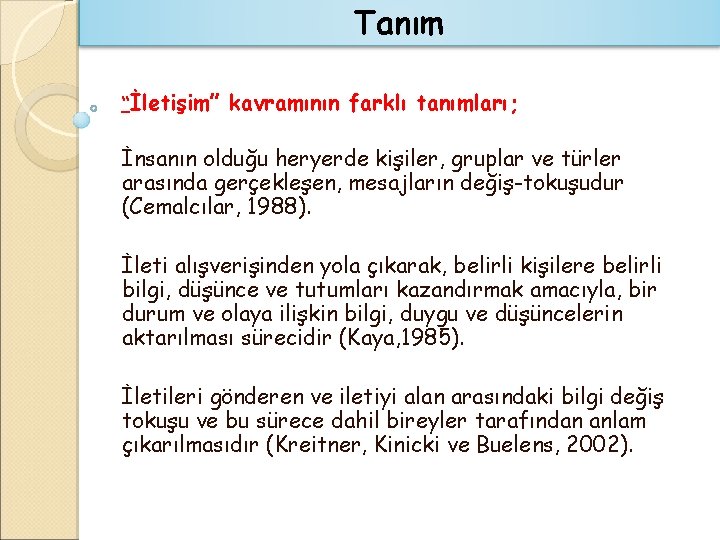 Tanım

"İletişim" kavramının farklı tanımları;

İnsanın olduğu heryerde kişiler, gruplar ve türler arasında gerçekleşen, mesajların değiş-tokuşudur (Cemalcılar, 1988).

İleti alışverişinden yola çıkarak, belirli kişilere belirli bilgi, düşünce ve tutumları kazandırmak amacıyla, bir durum ve olaya ilişkin bilgi, duygu ve düşüncelerin aktarılması sürecidir (Kaya,1985).

İletileri gönderen ve iletiyi alan arasındaki bilgi değiş tokuşu ve bu sürece dahil bireyler tarafından anlam çıkarılmasıdır (Kreitner, Kinicki ve Buelens, 2002).